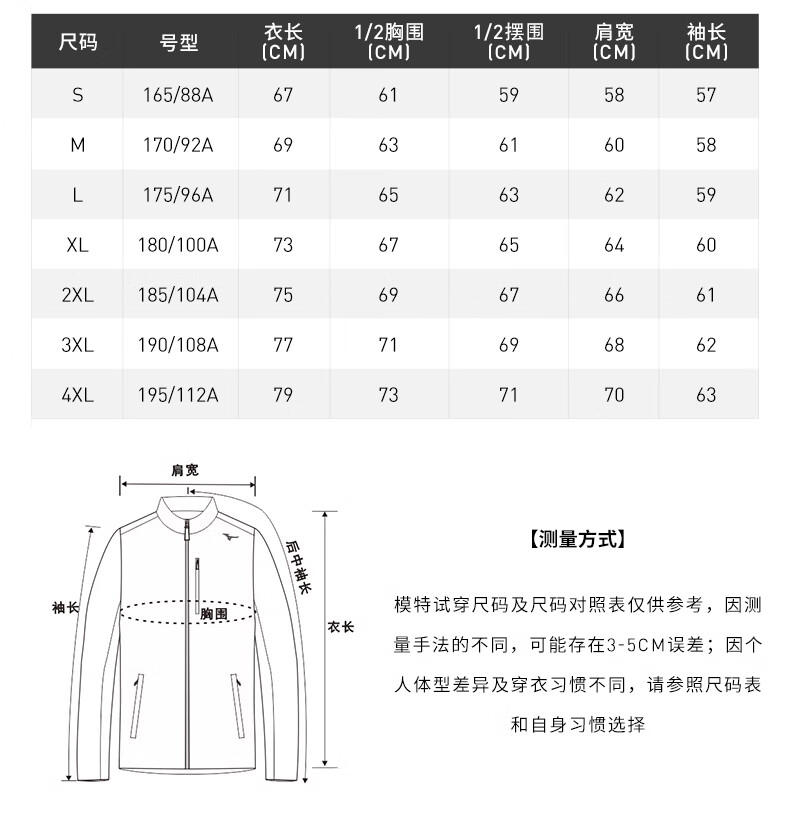 | 尺码 | 号型 | 衣长 (CM) | 1/2胸围 (CM) | 1/2摆围 (CM) | 肩宽 (CM) | 袖长 (CM) |
|---|---|---|---|---|---|---|
| S | 165/88A | 67 | 61 | 59 | 58 | 57 |
| M | 170/92A | 69 | 63 | 61 | 60 | 58 |
| L | 175/96A | 71 | 65 | 63 | 62 | 59 |
| XL | 180/100A | 73 | 67 | 65 | 64 | 60 |
| 2XL | 185/104A | 75 | 69 | 67 | 66 | 61 |
| 3XL | 190/108A | 77 | 71 | 69 | 68 | 62 |
| 4XL | 195/112A | 79 | 73 | 71 | 70 | 63 |

肩宽
后中袖长
袖长
胸围
衣长

【测量方式】

模特试穿尺码及尺码对照表仅供参考，因测量手法的不同，可能存在3-5CM误差；因个人体型差异及穿衣习惯不同，请参照尺码表和自身习惯选择